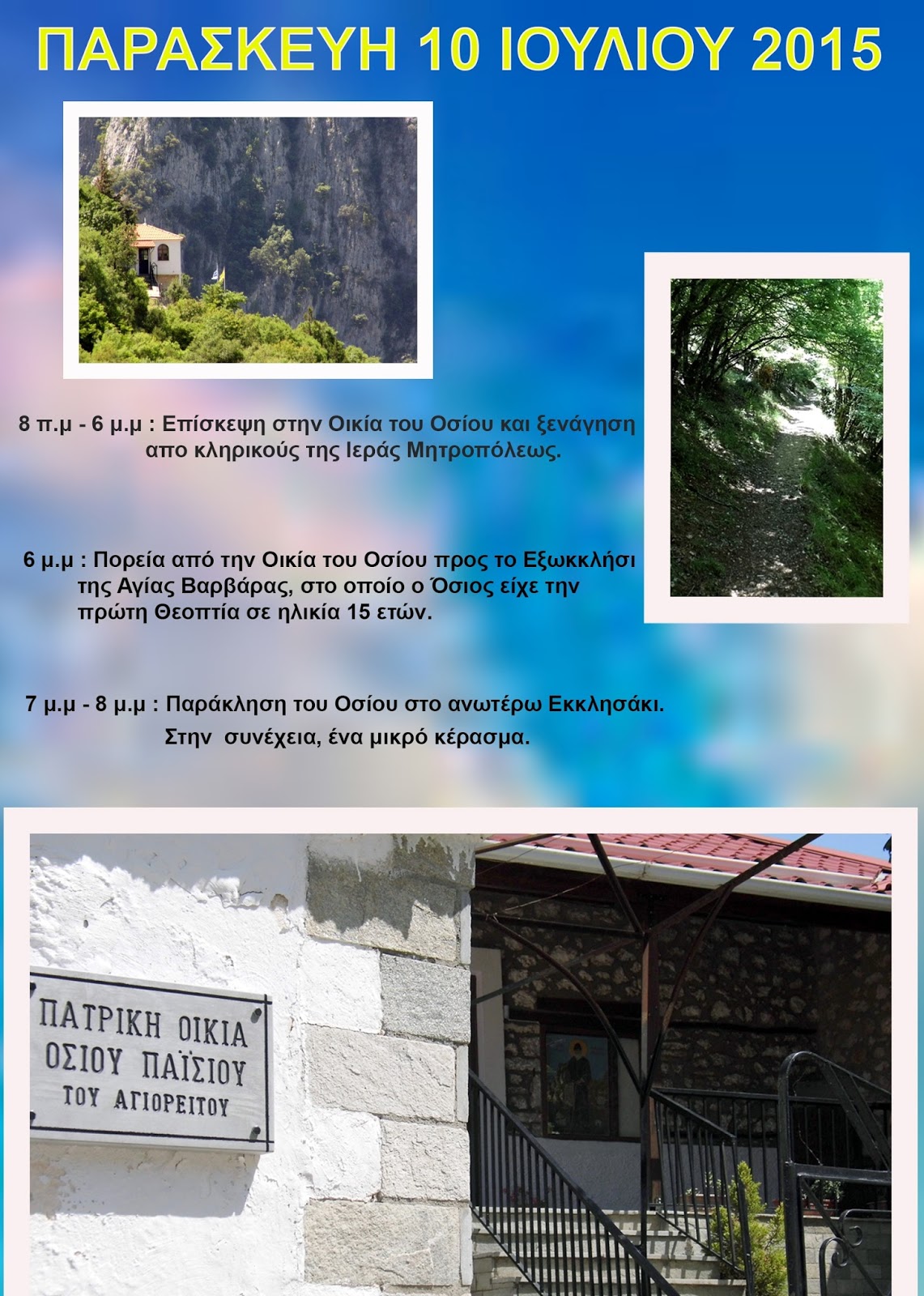 ΠΑΡΑΣΚΕΥΗ 10 ΙΟΥΛΙΟΥ 2015

8 π.μ - 6 μ.μ : Επίσκεψη στην Οικία του Οσίου και ξενάγηση απο κληρικούς της Ιεράς Μητροπόλεως.

6 μ.μ : Πορεία από την Οικία του Οσίου προς το Εξωκκλήσι της Αγίας Βαρβάρας, στο οποίο ο Όσιος είχε την πρώτη Θεοπτία σε ηλικία 15 ετών.

7 μ.μ - 8 μ.μ : Παράκληση του Οσίου στο ανωτέρω Εκκλησάκι. Στην συνέχεια, ένα μικρό κέρασμα.

ΠΑΤΡΙΚΗ ΟΙΚΙΑ
ΟΣΙΟΥ ΠΑΪΣΙΟΥ
ΤΟΥ ΑΓΙΟΡΕΙΤΟΥ